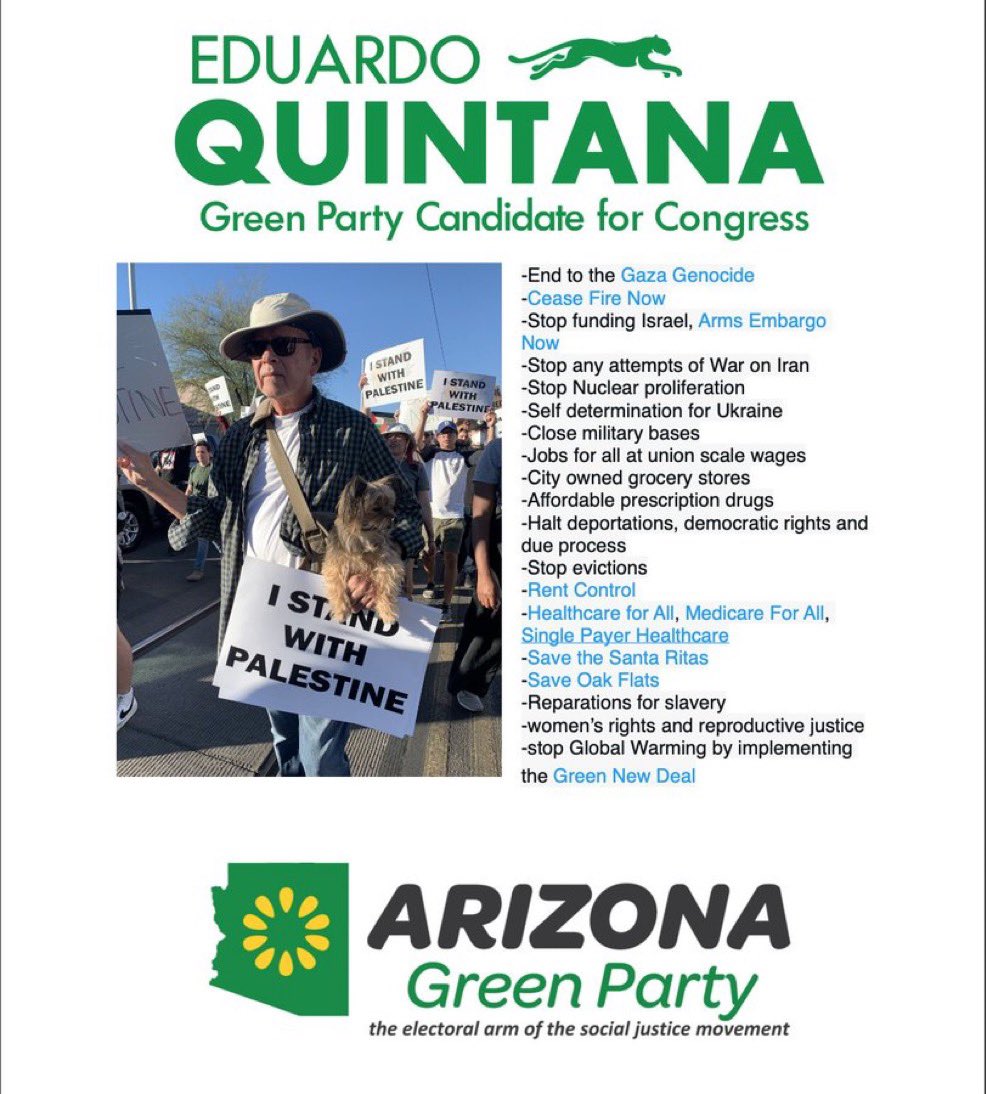 EDUARDO
QUINTANA
Green Party Candidate for Congress

I STAND WITH PALESTINE

I STAND WITH PALESTINE

I STAND WITH PALESTINE

-End to the Gaza Genocide
-Cease Fire Now
-Stop funding Israel, Arms Embargo Now
-Stop any attempts of War on Iran
-Stop Nuclear proliferation
-Self determination for Ukraine
-Close military bases
-Jobs for all at union scale wages
-City owned grocery stores
-Affordable prescription drugs
-Halt deportations, democratic rights and due process
-Stop evictions
-Rent Control
-Healthcare for All, Medicare For All, Single Payer Healthcare
-Save the Santa Ritas
-Save Oak Flats
-Reparations for slavery
-women's rights and reproductive justice
-stop Global Warming by implementing the Green New Deal

ARIZONA
Green Party
the electoral arm of the social justice movement